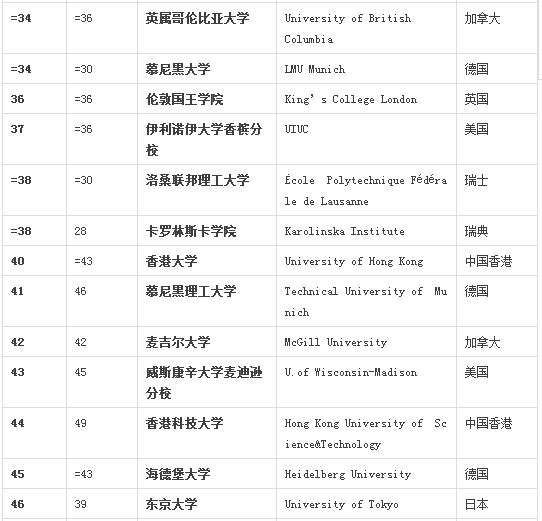 | =34 | =36 | 英属哥伦比亚大学 | University of British Columbia | 加拿大 |
|---|---|---|---|---|
| =34 | =30 | 慕尼黑大学 | LMU Munich | 德国 |
| 36 | =36 | 伦敦国王学院 | King's College London | 英国 |
| 37 | =36 | 伊利诺伊大学香槟分校 | UIUC | 美国 |
| =38 | =30 | 洛桑联邦理工大学 | École Polytechnique Fédérale de Lausanne | 瑞士 |
| =38 | 28 | 卡罗林斯卡学院 | Karolinska Institute | 瑞典 |
| 40 | =43 | 香港大学 | University of Hong Kong | 中国香港 |
| 41 | 46 | 慕尼黑理工大学 | Technical University of Munich | 德国 |
| 42 | 42 | 麦吉尔大学 | McGill University | 加拿大 |
| 43 | 45 | 威斯康辛大学麦迪逊分校 | U.of Wisconsin-Madison | 美国 |
| 44 | 49 | 香港科技大学 | Hong Kong University of Science&Technology | 中国香港 |
| 45 | =43 | 海德堡大学 | Heidelberg University | 德国 |
| 46 | 39 | 东京大学 | University of Tokyo | 日本 |